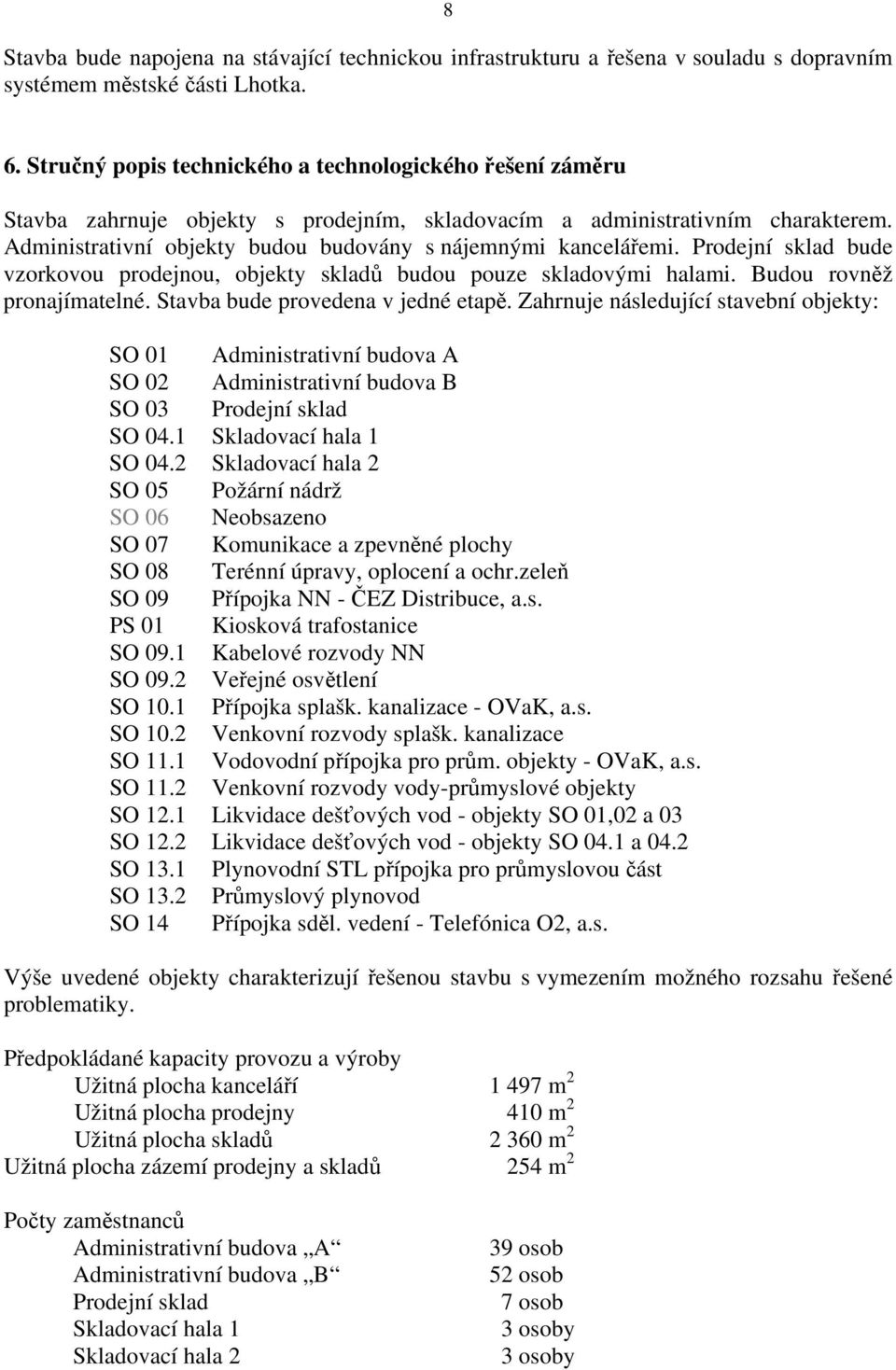 8

Stavba bude napojena na stávající technickou infrastrukturu a řešena v souladu s dopravním systémem městské části Lhotka.

6. Stručný popis technického a technologického řešení záměru

Stavba zahrnuje objekty s prodejním, skladovacím a administrativním charakterem. Administrativní objekty budou budovány s nájemnými kancelářemi. Prodejní sklad bude vzorkovou prodejnou, objekty skladů budou pouze skladovými halami. Budou rovněž pronajímatelné. Stavba bude provedena v jedné etapě. Zahrnuje následující stavební objekty:

SO 01 Administrativní budova A
SO 02 Administrativní budova B
SO 03 Prodejní sklad
SO 04.1 Skladovací hala 1
SO 04.2 Skladovací hala 2
SO 05 Požární nádrž
SO 06 Neobsazeno
SO 07 Komunikace a zpevněné plochy
SO 08 Terénní úpravy, oplocení a ochr.zeleň
SO 09 Přípojka NN - ČEZ Distribuce, a.s.
PS 01 Kiosková trafostanice
SO 09.1 Kabelové rozvody NN
SO 09.2 Veřejné osvětlení
SO 10.1 Přípojka splašk. kanalizace - OVaK, a.s.
SO 10.2 Venkovní rozvody splašk. kanalizace
SO 11.1 Vodovodní přípojka pro prům. objekty - OVaK, a.s.
SO 11.2 Venkovní rozvody vody-průmyslové objekty
SO 12.1 Likvidace dešťových vod - objekty SO 01,02 a 03
SO 12.2 Likvidace dešťových vod - objekty SO 04.1 a 04.2
SO 13.1 Plynovodní STL přípojka pro průmyslovou část
SO 13.2 Průmyslový plynovod
SO 14 Přípojka sděl. vedení - Telefónica O2, a.s.

Výše uvedené objekty charakterizují řešenou stavbu s vymezením možného rozsahu řešené problematiky.

Předpokládané kapacity provozu a výroby
Užitná plocha kanceláří 1 497 $m^2$
Užitná plocha prodejny 410 $m^2$
Užitná plocha skladů 2 360 $m^2$
Užitná plocha zázemí prodejny a skladů 254 $m^2$

Počty zaměstnanců
Administrativní budova „A“ 39 osob
Administrativní budova „B“ 52 osob
Prodejní sklad 7 osob
Skladovací hala 1 3 osoby
Skladovací hala 2 3 osoby